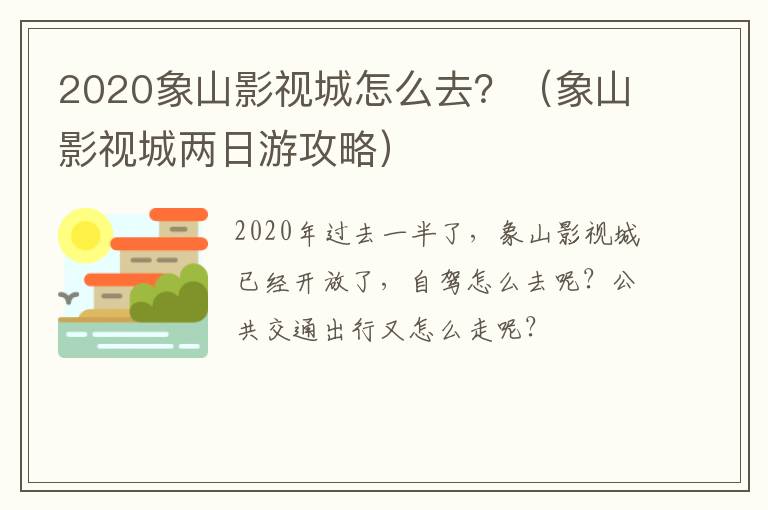 2020象山影视城怎么去？（象山影视城两日游攻略）

2020年过去一半了，象山影视城已经开放了，自驾怎么去呢？公共交通出行又怎么走呢？